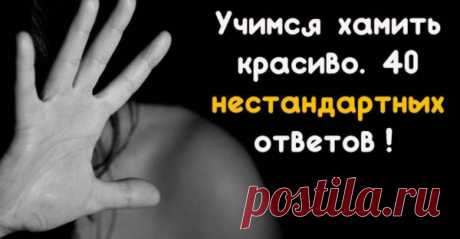 Учимся хамить красиво. 40 нестандартных ответов !

postila.ru